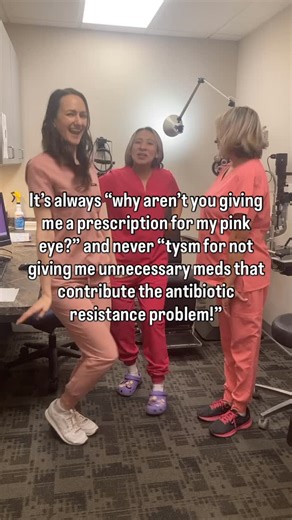 It's always "why aren't you giving me a prescription for my pink eye?" and never "tysm for not giving me unnecessary meds that contribute the antibiotic resistance problem!"